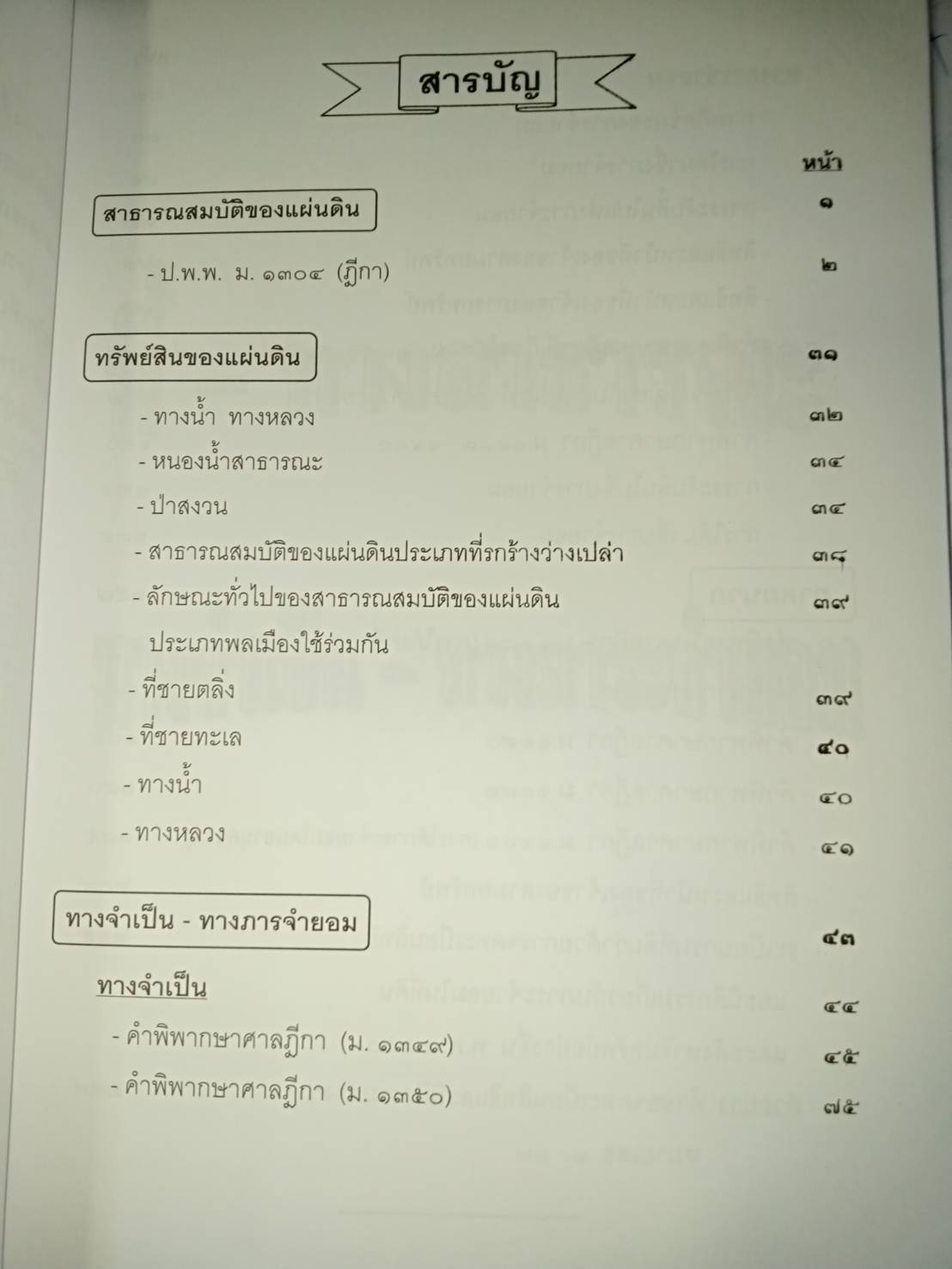 สารบัญ

หน้า

สาธารณสมบัติของแผ่นดิน ๑

- ป.พ.พ. ม. ๑๓๐๔ (ฎีกา) ๒

ทรัพย์สินของแผ่นดิน ๓๑

- ทางน้ำ ทางหลวง ๓๒

- หนองน้ำสาธารณะ ๓๔

- ป่าสงวน ๓๔

- สาธารณสมบัติของแผ่นดินประเภทที่รกร้างว่างเปล่า ๓๘

- ลักษณะทั่วไปของสาธารณสมบัติของแผ่นดินประเภทพลเมืองใช้ร่วมกัน ๓๙

- ที่ชายตลิ่ง ๓๙

- ที่ชายทะเล ๔๐

- ทางน้ำ ๔๐

- ทางหลวง ๔๑

ทางจำเป็น - ทางภารจำยอม ๔๓

ทางจำเป็น ๔๔

- คำพิพากษาศาลฎีกา (ม. ๑๓๔๙) ๔๕

- คำพิพากษาศาลฎีกา (ม. ๑๓๕๐) ๗๕